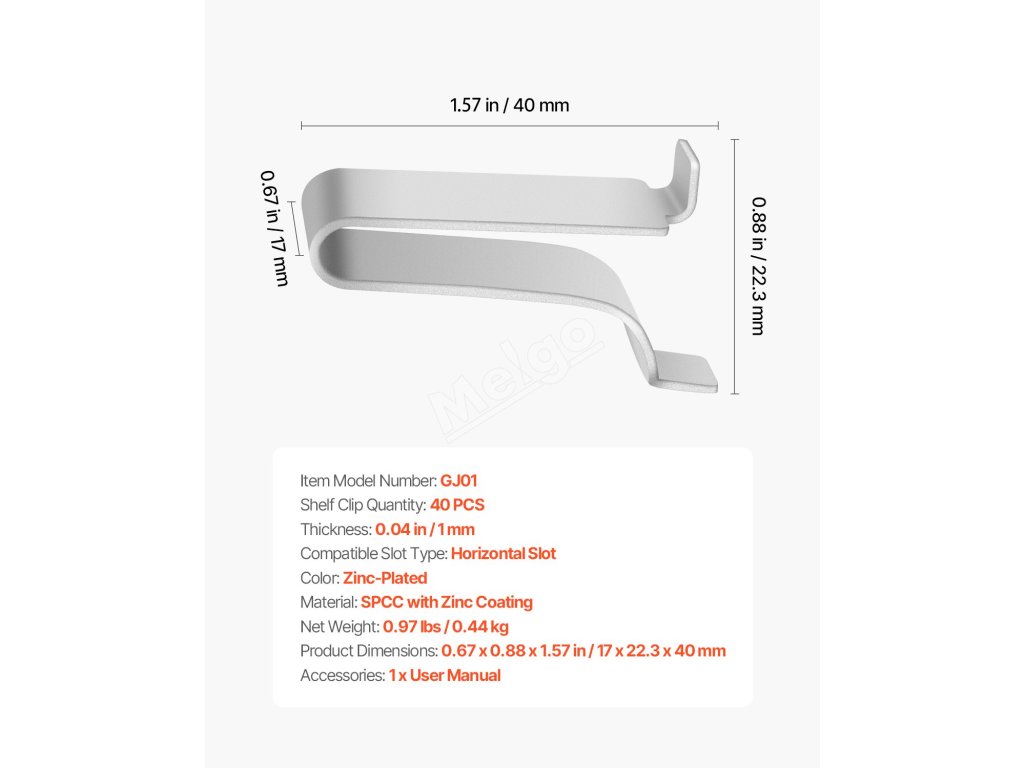 1.57 in / 40 mm

0.67 in / 17 mm

0.88 in / 22.3 mm

Melgo

Item Model Number: GJ01
Shelf Clip Quantity: 40 PCS
Thickness: 0.04 in / 1 mm
Compatible Slot Type: Horizontal Slot
Color: Zinc-Plated
Material: SPCC with Zinc Coating
Net Weight: 0.97 lbs / 0.44 kg
Product Dimensions: 0.67 x 0.88 x 1.57 in / 17 x 22.3 x 40 mm
Accessories: 1 x User Manual